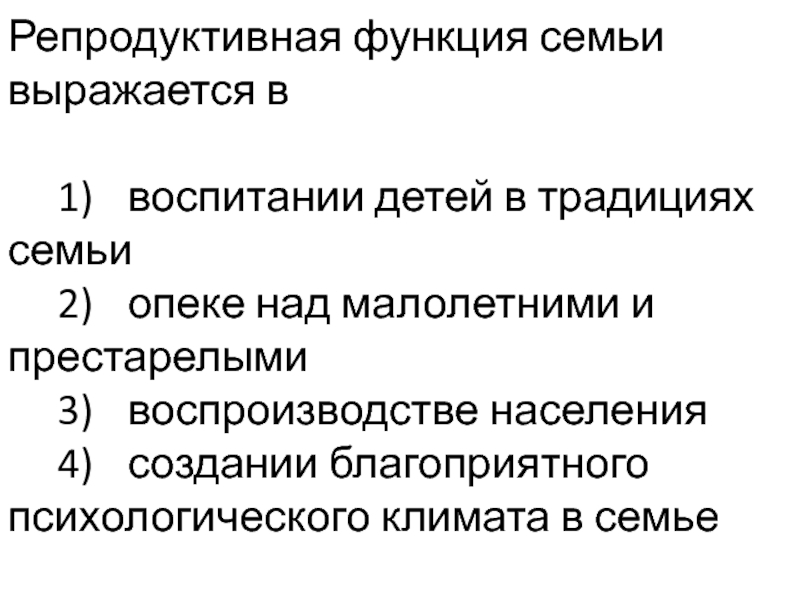 Репродуктивная функция семьи выражается в

1) воспитании детей в традициях семьи
2) опеке над малолетними и престарелыми
3) воспроизводстве населения
4) создании благоприятного психологического климата в семье